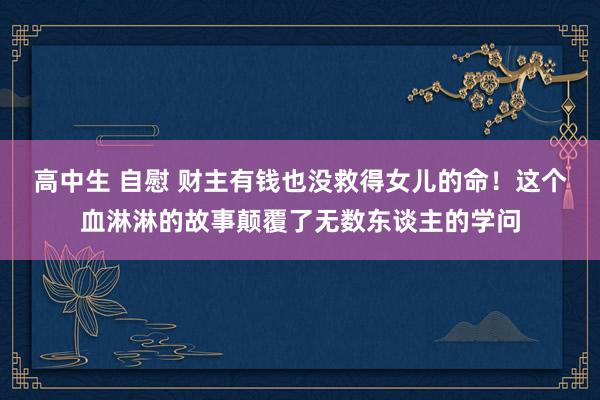 高中生 自慰 财主有钱也没救得女儿的命！这个血淋淋的故事颠覆了无数东谈主的学问